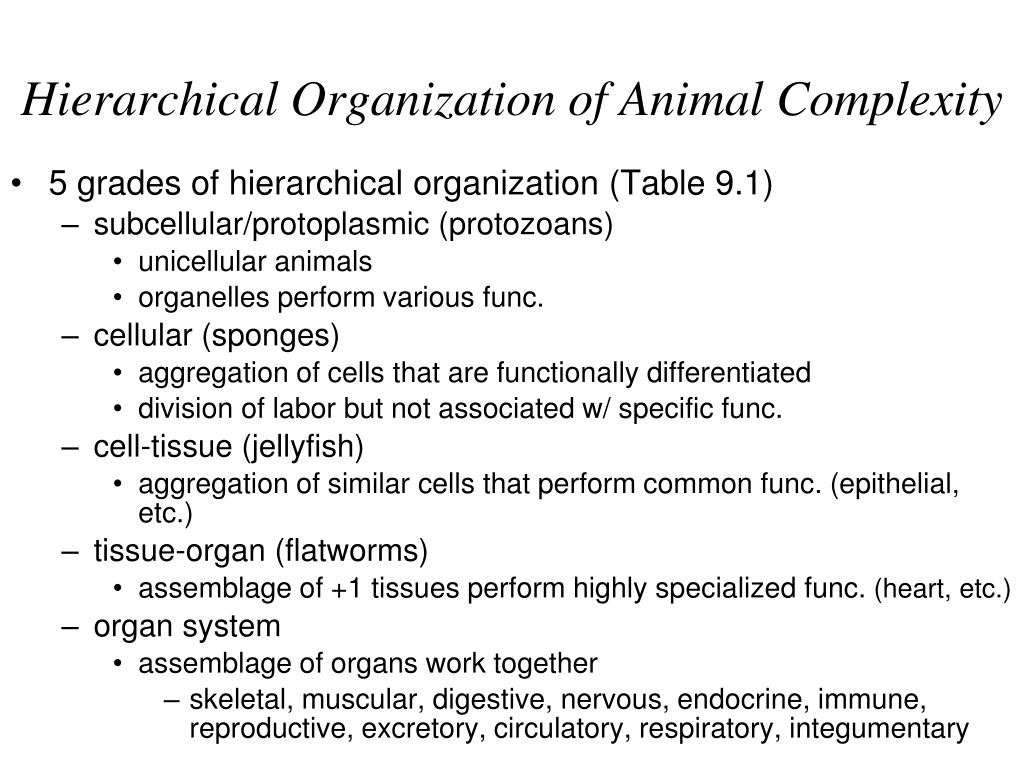 Hierarchical Organization of Animal Complexity

• 5 grades of hierarchical organization (Table 9.1)
– subcellular/protoplasmic (protozoans)
• unicellular animals
• organelles perform various func.
– cellular (sponges)
• aggregation of cells that are functionally differentiated
• division of labor but not associated w/ specific func.
– cell-tissue (jellyfish)
• aggregation of similar cells that perform common func. (epithelial, etc.)
– tissue-organ (flatworms)
• assemblage of +1 tissues perform highly specialized func. (heart, etc.)
– organ system
• assemblage of organs work together
– skeletal, muscular, digestive, nervous, endocrine, immune, reproductive, excretory, circulatory, respiratory, integumentary